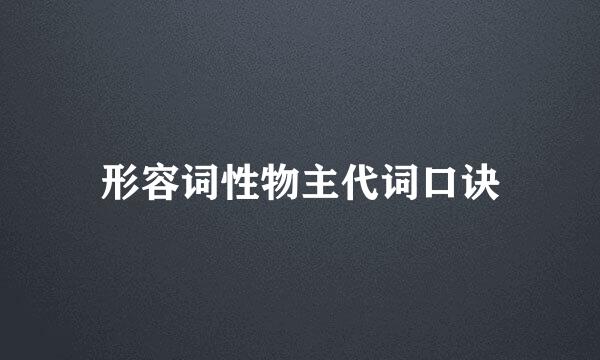 形容词性物主代词口诀